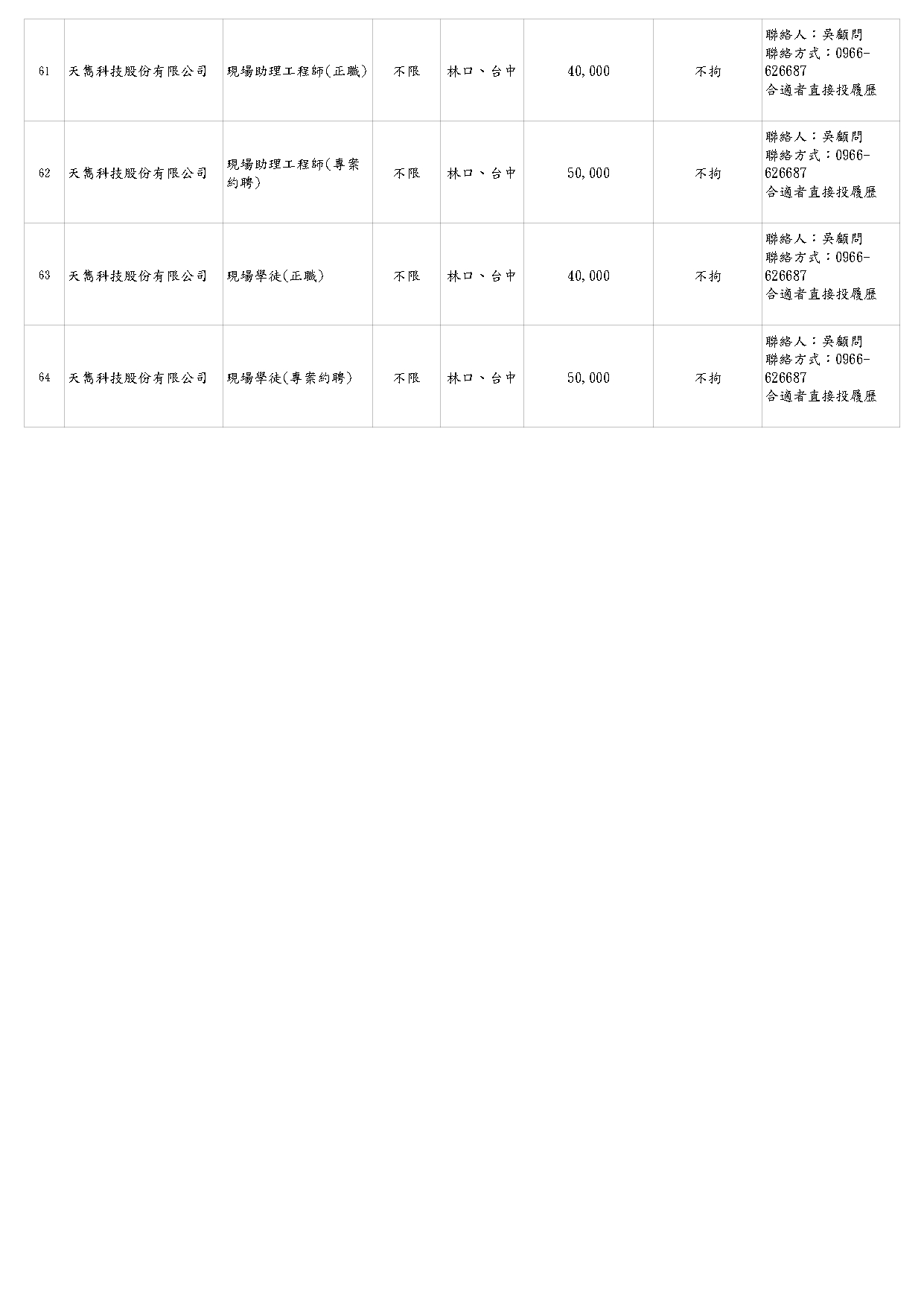 | 61 | 天雋科技股份有限公司 | 現場助理工程師(正職) | 不限 | 林口、台中 | 40,000 | 不拘 | 聯絡人：吳顧問 聯絡方式：0966-626687 合適者直接投履歷 |
|---|---|---|---|---|---|---|---|
| 62 | 天雋科技股份有限公司 | 現場助理工程師(專案約聘) | 不限 | 林口、台中 | 50,000 | 不拘 | 聯絡人：吳顧問 聯絡方式：0966-626687 合適者直接投履歷 |
| 63 | 天雋科技股份有限公司 | 現場學徒(正職) | 不限 | 林口、台中 | 40,000 | 不拘 | 聯絡人：吳顧問 聯絡方式：0966-626687 合適者直接投履歷 |
| 64 | 天雋科技股份有限公司 | 現場學徒(專案約聘) | 不限 | 林口、台中 | 50,000 | 不拘 | 聯絡人：吳顧問 聯絡方式：0966-626687 合適者直接投履歷 |